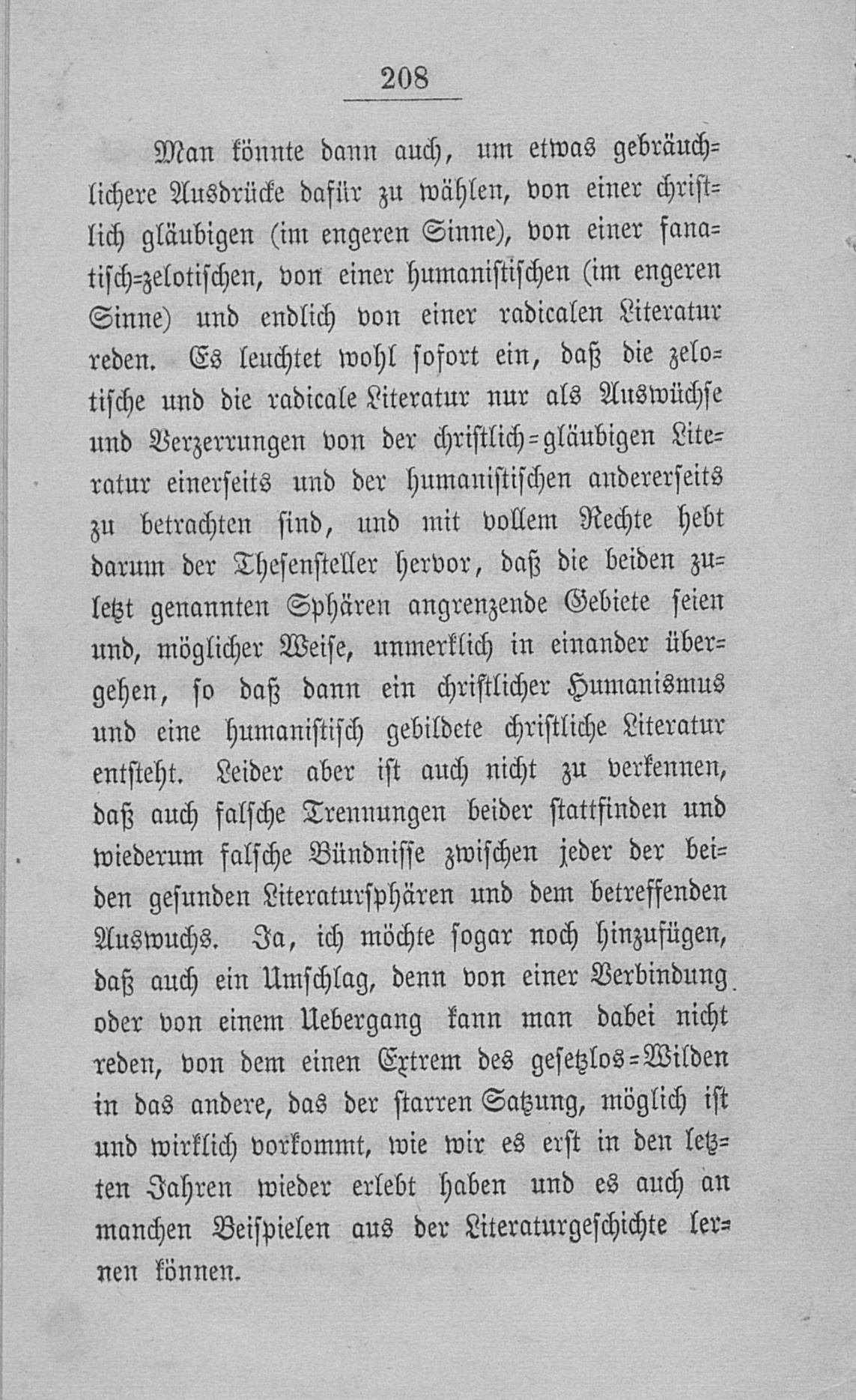 208

Man könnte dann auch, um etwas gebräuchlichere Ausdrücke dafür zu wählen, von einer christlich gläubigen (im engeren Sinne), von einer fanatisch-zelotischen, von einer humanistischen (im engeren Sinne) und endlich von einer radicalen Literatur reden. Es leuchtet wohl sofort ein, daß die zelotische und die radicale Literatur nur als Auswüchse und Verzerrungen von der christlich-gläubigen Literatur einerseits und der humanistischen andererseits zu betrachten sind, und mit vollem Rechte hebt darum der Thesensteller hervor, daß die beiden zuletzt genannten Sphären angrenzende Gebiete seien und, möglicher Weise, unmerklich in einander übergehen, so daß dann ein christlicher Humanismus und eine humanistisch gebildete christliche Literatur entsteht. Leider aber ist auch nicht zu verkennen, daß auch falsche Trennungen beider stattfinden und wiederum falsche Bündnisse zwischen jeder der beiden gesunden Literatursphären und dem betreffenden Auswuchs. Ja, ich möchte sogar noch hinzufügen, daß auch ein Umschlag, denn von einer Verbindung oder von einem Uebergang kann man dabei nicht reden, von dem einen Extrem des gesetzlos-Wilden in das andere, das der starren Satzung, möglich ist und wirklich vorkommt, wie wir es erst in den letzten Jahren wieder erlebt haben und es auch an manchen Beispielen aus der Literaturgeschichte lernen können.